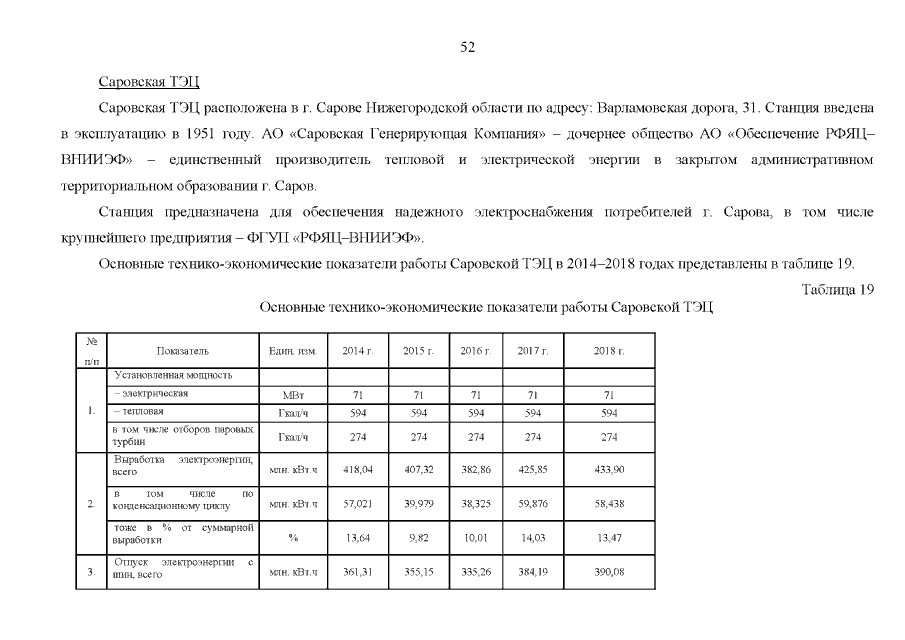 52

Саровская ТЭЦ

Саровская ТЭЦ расположена в г. Сарове Нижегородской области по адресу: Варламовская дорога, 31. Станция введена в эксплуатацию в 1951 году. АО «Саровская Генерирующая Компания» – дочернее общество АО «Обеспечение РФЯЦ–ВНИИЭФ» – единственный производитель тепловой и электрической энергии в закрытом административном территориальном образовании г. Саров.

Станция предназначена для обеспечения надежного электроснабжения потребителей г. Сарова, в том числе крупнейшего предприятия – ФГУП «РФЯЦ–ВНИИЭФ».

Основные технико-экономические показатели работы Саровской ТЭЦ в 2014–2018 годах представлены в таблице 19.

Таблица 19

Основные технико-экономические показатели работы Саровской ТЭЦ

| № п/п | Показатель | Един. изм. | 2014 г. | 2015 г. | 2016 г. | 2017 г. | 2018 г. |
|---|---|---|---|---|---|---|---|
| 1. | Установленная мощность | | | | | | |
| | – электрическая | МВт | 71 | 71 | 71 | 71 | 71 |
| | – тепловая | Гкал/ч | 594 | 594 | 594 | 594 | 594 |
| | в том числе отборов паровых турбин | Гкал/ч | 274 | 274 | 274 | 274 | 274 |
| 2. | Выработка электроэнергии, всего | млн. кВт.ч | 418,04 | 407,32 | 382,86 | 425,85 | 433,90 |
| | в том числе по конденсационному циклу | млн. кВт.ч | 57,021 | 39,979 | 38,325 | 59,876 | 58,438 |
| | тоже в % от суммарной выработки | % | 13,64 | 9,82 | 10,01 | 14,03 | 13,47 |
| 3. | Отпуск электроэнергии с шин, всего | млн. кВт.ч | 361,31 | 355,15 | 335,26 | 384,19 | 390,08 |